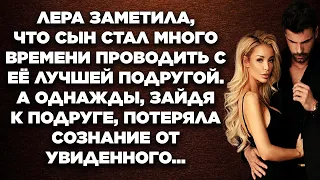 ЛЕРА ЗАМЕТИЛА, ЧТО СЫН СТАЛ МНОГО ВРЕМЕНИ ПРОВОДИТЬ С ЕЁ ЛУЧШЕЙ ПОДРУГОЙ. А ОДНАЖДЫ, ЗАЙДЯ К ПОДРУГЕ, ПОТЕРЯЛА СОЗНАНИЕ ОТ УВИДЕННОГО...